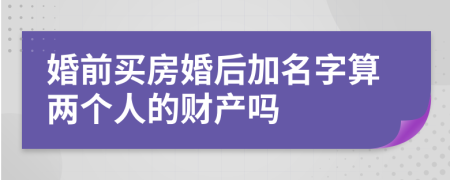 婚前买房婚后加名字算两个人的财产吗